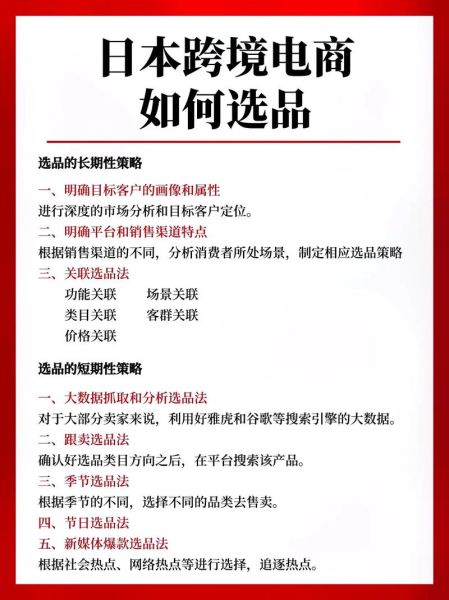 日本跨境电商
如何选品

选品的长期性策略

一、明确目标客户的画像和属性
进行深度的市场分析和目标客户定位。
二、明确平台和销售渠道特点
根据销售渠道的不同，分析消费者所处场景，制定相应选品策略
三、关联选品法
功能关联　场景关联
类目关联　客群关联
价格关联

选品的短期性策略

一、大数据抓取和分析选品法
对于大部分卖家来说，利用好雅虎和谷歌等搜索引擎的大数据。
二、跟卖选品法
确认好选品类目方向之后，在平台搜索该产品。
三、季节选品法
根据季节的不同，选择不同的品类去售卖。
四、节日选品法
五、新媒体爆款选品法
根据社会热点、网络热点等进行选择，追逐热点。